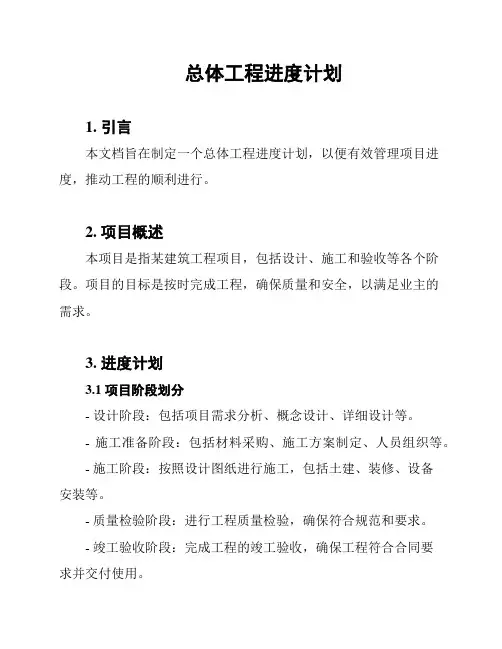 总体工程进度计划

1. 引言

本文档旨在制定一个总体工程进度计划，以便有效管理项目进度，推动工程的顺利进行。

2. 项目概述

本项目是指某建筑工程项目，包括设计、施工和验收等各个阶段。项目的目标是按时完成工程，确保质量和安全，以满足业主的需求。

3. 进度计划

3.1 项目阶段划分

- 设计阶段：包括项目需求分析、概念设计、详细设计等。

- 施工准备阶段：包括材料采购、施工方案制定、人员组织等。

- 施工阶段：按照设计图纸进行施工，包括土建、装修、设备安装等。

- 质量检验阶段：进行工程质量检验，确保符合规范和要求。

- 竣工验收阶段：完成工程的竣工验收，确保工程符合合同要求并交付使用。